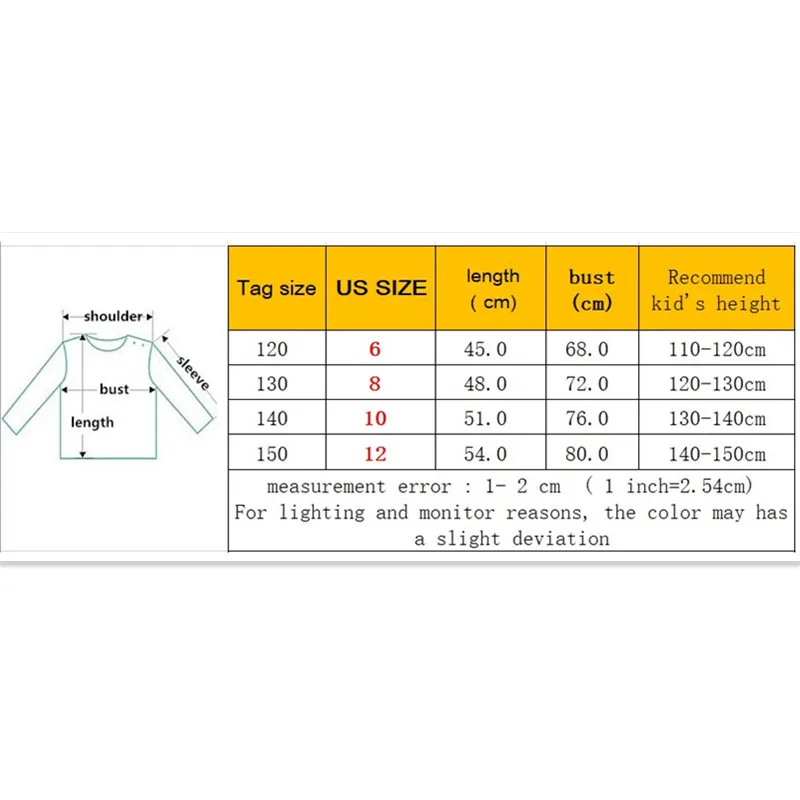 shoulder
sleeve
bust
length

| Tag size | US SIZE | length ( cm) | bust (cm) | Recommend kid's height |
|---|---|---|---|---|
| 120 | 6 | 45.0 | 68.0 | 110-120cm |
| 130 | 8 | 48.0 | 72.0 | 120-130cm |
| 140 | 10 | 51.0 | 76.0 | 130-140cm |
| 150 | 12 | 54.0 | 80.0 | 140-150cm |

measurement error : 1- 2 cm ( 1 inch=2.54cm)
For lighting and monitor reasons, the color may has a slight deviation